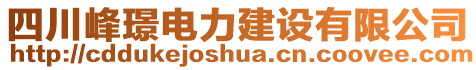 四川峰璟电力建设有限公司
http://cddukejoshua.cn.coovee.com